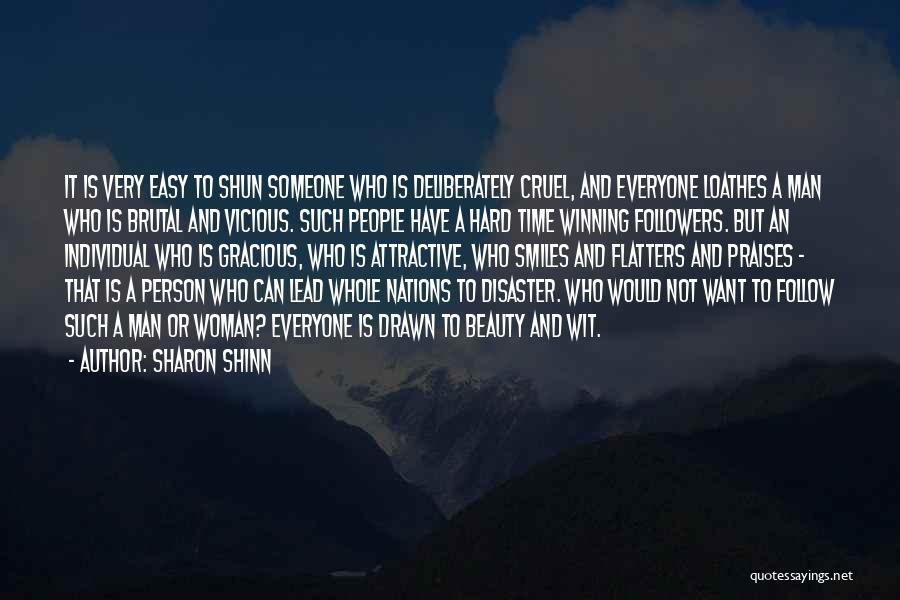 IT IS VERY EASY TO SHUN SOMEONE WHO IS DELIBERATELY CRUEL, AND EVERYONE LOATHES A MAN WHO IS BRUTAL AND VICIOUS. SUCH PEOPLE HAVE A HARD TIME WINNING FOLLOWERS. BUT AN INDIVIDUAL WHO IS GRACIOUS, WHO IS ATTRACTIVE, WHO SMILES AND FLATTERS AND PRAISES - THAT IS A PERSON WHO CAN LEAD WHOLE NATIONS TO DISASTER. WHO WOULD NOT WANT TO FOLLOW SUCH A MAN OR WOMAN? EVERYONE IS DRAWN TO BEAUTY AND WIT.

- AUTHOR: SHARON SHINN

quotessayings.net